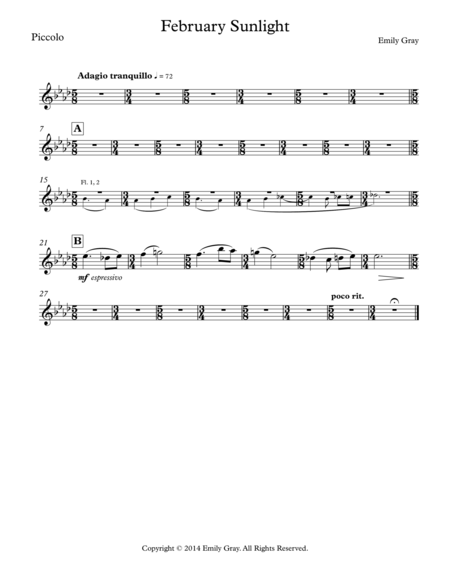 February Sunlight

Piccolo

Emily Gray

Adagio tranquillo ♩ = 72

7

A

15

Fl. 1, 2

21

B

mf espressivo

27

poco rit.

Copyright © 2014 Emily Gray. All Rights Reserved.